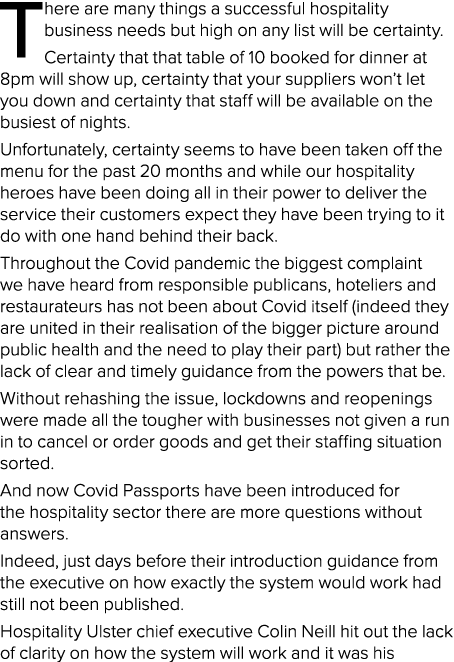 There are many things a successful hospitality business needs but high on any list will be certainty.

Certainty that that table of 10 booked for dinner at 8pm will show up, certainty that your suppliers won't let you down and certainty that staff will be available on the busiest of nights.

Unfortunately, certainty seems to have been taken off the menu for the past 20 months and while our hospitality heroes have been doing all in their power to deliver the service their customers expect they have been trying to it do with one hand behind their back.

Throughout the Covid pandemic the biggest complaint we have heard from responsible publicans, hoteliers and restaurateurs has not been about Covid itself (indeed they are united in their realisation of the bigger picture around public health and the need to play their part) but rather the lack of clear and timely guidance from the powers that be.

Without rehashing the issue, lockdowns and reopenings were made all the tougher with businesses not given a run in to cancel or order goods and get their staffing situation sorted.

And now Covid Passports have been introduced for the hospitality sector there are more questions without answers.

Indeed, just days before their introduction guidance from the executive on how exactly the system would work had still not been published.

Hospitality Ulster chief executive Colin Neill hit out the lack of clarity on how the system will work and it was his